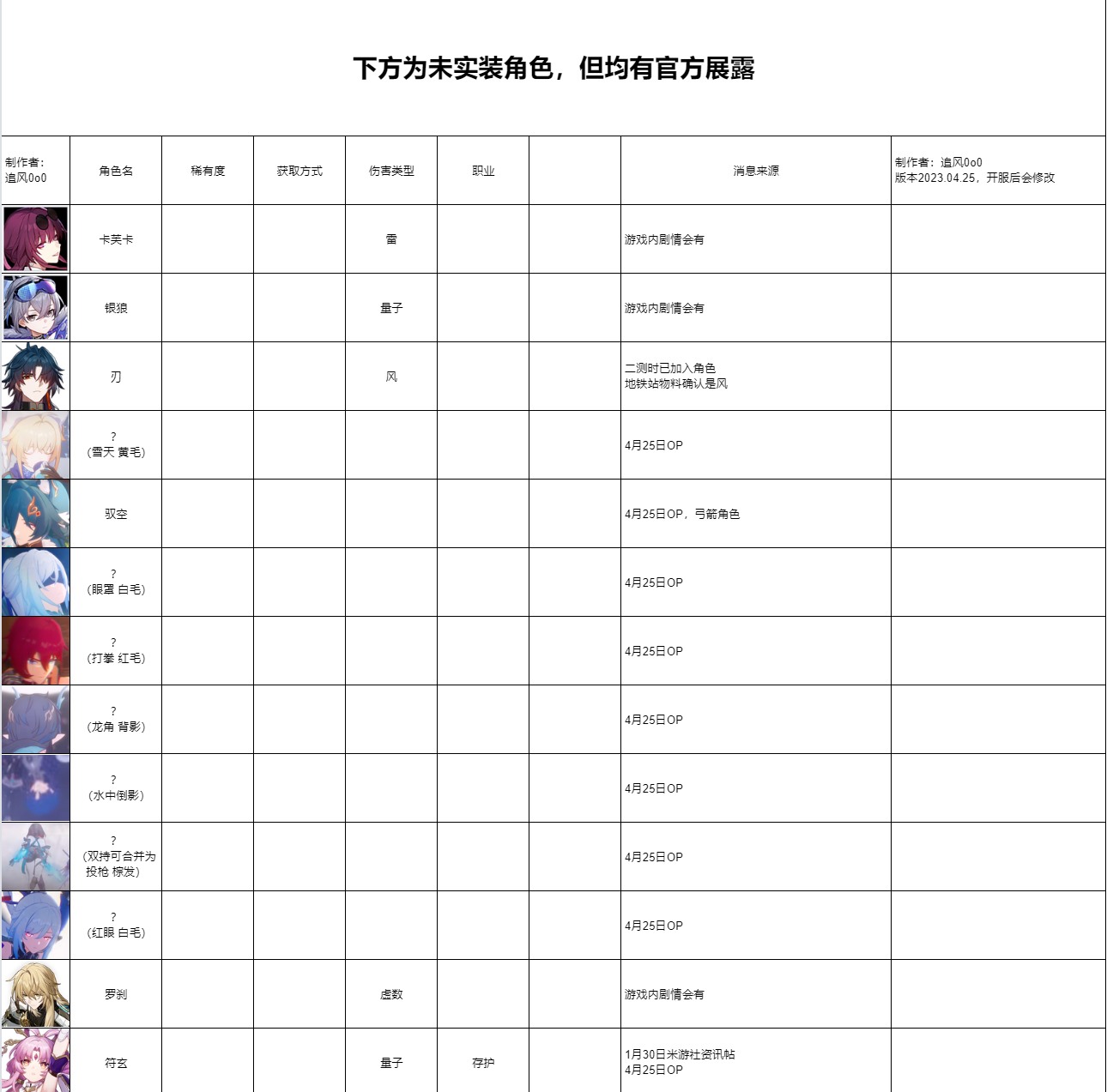 下方为未实装角色，但均有官方展露

| 制作者：追风0o0 | 角色名 | 稀有度 | 获取方式 | 伤害类型 | 职业 | | 消息来源 | 制作者：追风0o0 版本2023.04.25，开服后会修改 |
|---|---|---|---|---|---|---|---|---|
| | 卡芙卡 | | | 雷 | | | 游戏内剧情会有 | |
| | 银狼 | | | 量子 | | | 游戏内剧情会有 | |
| | 刃 | | | 风 | | | 二测时已加入角色 地铁站物料确认是风 | |
| | ？（雪天 黄毛） | | | | | | 4月25日OP | |
| | 驭空 | | | | | | 4月25日OP，弓箭角色 | |
| | ？（眼罩 白毛） | | | | | | 4月25日OP | |
| | ？（打拳 红毛） | | | | | | 4月25日OP | |
| | ？（龙角 背影） | | | | | | 4月25日OP | |
| | ？（水中倒影） | | | | | | 4月25日OP | |
| | ？（双持可合并为投枪 棕发） | | | | | | 4月25日OP | |
| | ？（红眼 白毛） | | | | | | 4月25日OP | |
| | 罗刹 | | | 虚数 | | | 游戏内剧情会有 | |
| | 符玄 | | | 量子 | 存护 | | 1月30日米游社资讯帖 4月25日OP | |